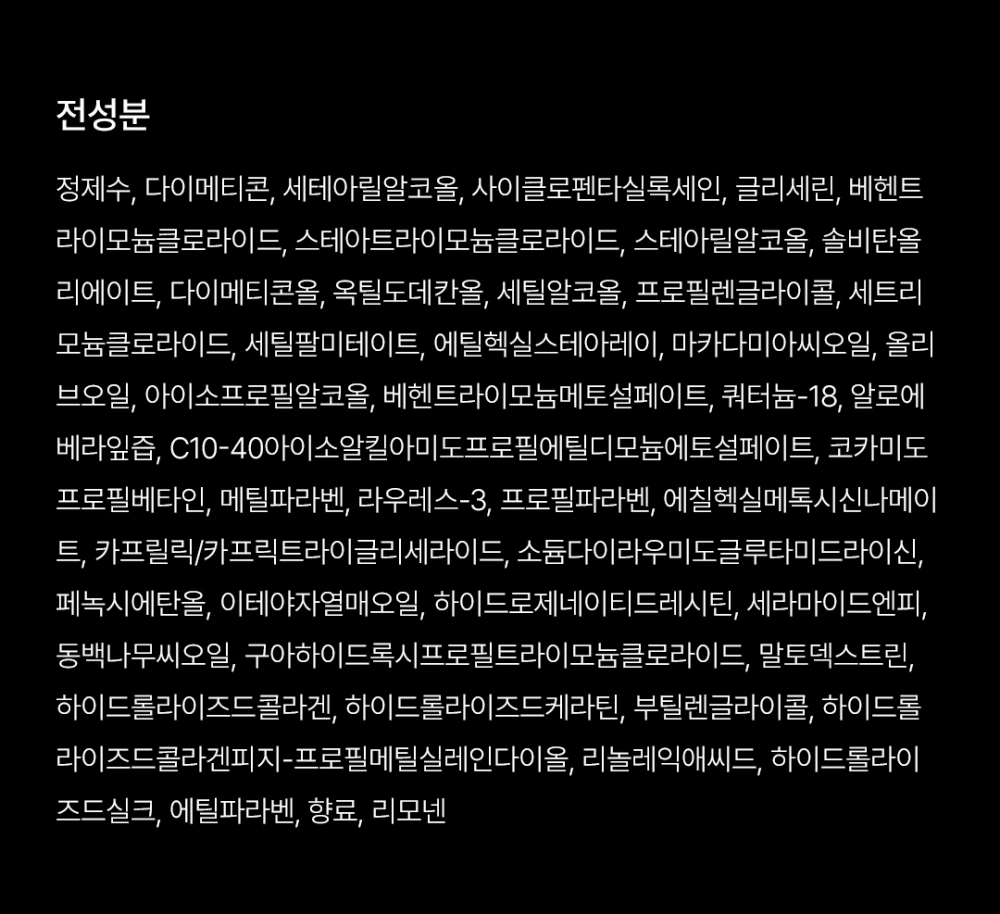 전성분

정제수, 다이메티콘, 세테아릴알코올, 사이클로펜타실록세인, 글리세린, 베헨트라이모늄클로라이드, 스테아트라이모늄클로라이드, 스테아릴알코올, 솔비탄올리에이트, 다이메티콘올, 옥틸도데칸올, 세틸알코올, 프로필렌글라이콜, 세트리모늄클로라이드, 세틸팔미테이트, 에틸헥실스테아레이, 마카다미아씨오일, 올리브오일, 아이소프로필알코올, 베헨트라이모늄메토설페이트, 쿼터늄-18, 알로에베라잎즙, C10-40아이소알킬아미도프로필에틸디모늄에토설페이트, 코카미도프로필베타인, 메틸파라벤, 라우레스-3, 프로필파라벤, 에칠헥실메톡시신나메이트, 카프릴릭/카프릭트라이글리세라이드, 소듐다이라우미도글루타미드라이신, 페녹시에탄올, 이테야자열매오일, 하이드로제네이티드레시틴, 세라마이드엔피, 동백나무씨오일, 구아하이드록시프로필트라이모늄클로라이드, 말토덱스트린, 하이드롤라이즈드콜라겐, 하이드롤라이즈드케라틴, 부틸렌글라이콜, 하이드롤라이즈드콜라겐피지-프로필메틸실레인다이올, 리놀레익애씨드, 하이드롤라이즈드실크, 에틸파라벤, 향료, 리모넨